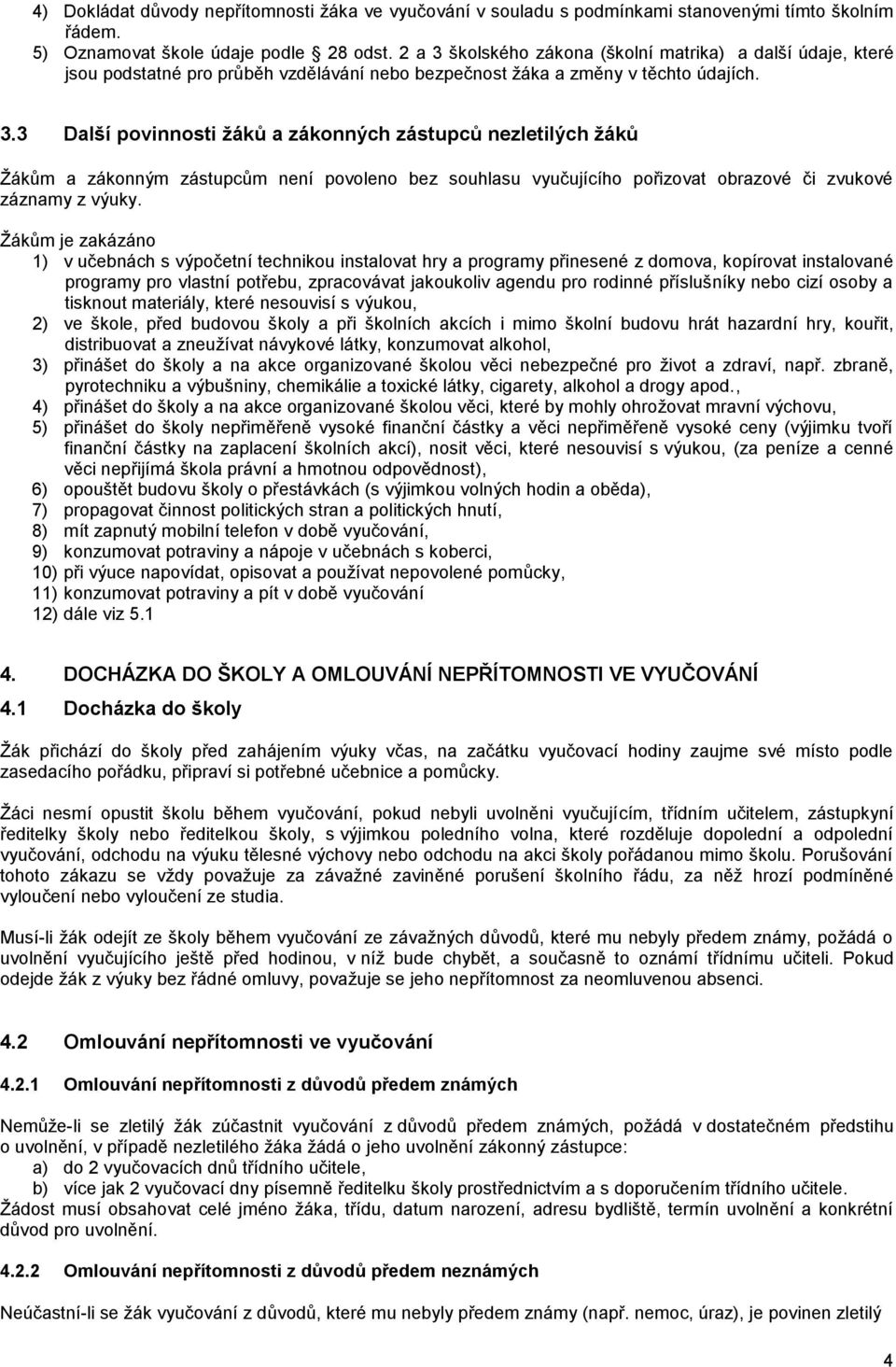 4) Dokládat důvody nepřítomnosti žáka ve vyučování v souladu s podmínkami stanovenými tímto školním řádem.
5) Oznamovat škole údaje podle § 28 odst. 2 a 3 školského zákona (školní matrika) a další údaje, které jsou podstatné pro průběh vzdělávání nebo bezpečnost žáka a změny v těchto údajích.

3.3 Další povinnosti žáků a zákonných zástupců nezletilých žáků

Žákům a zákonným zástupcům není povoleno bez souhlasu vyučujícího pořizovat obrazové či zvukové záznamy z výuky.

Žákům je zakázáno
1) v učebnách s výpočetní technikou instalovat hry a programy přinesené z domova, kopírovat instalované programy pro vlastní potřebu, zpracovávat jakoukoliv agendu pro rodinné příslušníky nebo cizí osoby a tisknout materiály, které nesouvisí s výukou,
2) ve škole, před budovou školy a při školních akcích i mimo školní budovu hrát hazardní hry, kouřit, distribuovat a zneužívat návykové látky, konzumovat alkohol,
3) přinášet do školy a na akce organizované školou věci nebezpečné pro život a zdraví, např. zbraně, pyrotechniku a výbušniny, chemikálie a toxické látky, cigarety, alkohol a drogy apod.,
4) přinášet do školy a na akce organizované školou věci, které by mohly ohrožovat mravní výchovu,
5) přinášet do školy nepřiměřeně vysoké finanční částky a věci nepřiměřeně vysoké ceny (výjimku tvoří finanční částky na zaplacení školních akcí), nosit věci, které nesouvisí s výukou, (za peníze a cenné věci nepřijímá škola právní a hmotnou odpovědnost),
6) opouštět budovu školy o přestávkách (s výjimkou volných hodin a oběda),
7) propagovat činnost politických stran a politických hnutí,
8) mít zapnutý mobilní telefon v době vyučování,
9) konzumovat potraviny a nápoje v učebnách s koberci,
10) při výuce napovídat, opisovat a používat nepovolené pomůcky,
11) konzumovat potraviny a pít v době vyučování
12) dále viz 5.1

4. DOCHÁZKA DO ŠKOLY A OMLOUVÁNÍ NEPŘÍTOMNOSTI VE VYUČOVÁNÍ
4.1 Docházka do školy

Žák přichází do školy před zahájením výuky včas, na začátku vyučovací hodiny zaujme své místo podle zasedacího pořádku, připraví si potřebné učebnice a pomůcky.

Žáci nesmí opustit školu během vyučování, pokud nebyli uvolněni vyučujícím, třídním učitelem, zástupkyní ředitelky školy nebo ředitelkou školy, s výjimkou poledního volna, které rozděluje dopolední a odpolední vyučování, odchodu na výuku tělesné výchovy nebo odchodu na akci školy pořádanou mimo školu. Porušování tohoto zákazu se vždy považuje za závažné zaviněné porušení školního řádu, za něž hrozí podmíněné vyloučení nebo vyloučení ze studia.

Musí-li žák odejít ze školy během vyučování ze závažných důvodů, které mu nebyly předem známy, požádá o uvolnění vyučujícího ještě před hodinou, v níž bude chybět, a současně to oznámí třídnímu učiteli. Pokud odejde žák z výuky bez řádné omluvy, považuje se jeho nepřítomnost za neomluvenou absenci.

4.2 Omlouvání nepřítomnosti ve vyučování

4.2.1 Omlouvání nepřítomnosti z důvodů předem známých

Nemůže-li se zletilý žák zúčastnit vyučování z důvodů předem známých, požádá v dostatečném předstihu o uvolnění, v případě nezletilého žáka žádá o jeho uvolnění zákonný zástupce:
a) do 2 vyučovacích dnů třídního učitele,
b) více jak 2 vyučovací dny písemně ředitelku školy prostřednictvím a s doporučením třídního učitele.
Žádost musí obsahovat celé jméno žáka, třídu, datum narození, adresu bydliště, termín uvolnění a konkrétní důvod pro uvolnění.

4.2.2 Omlouvání nepřítomnosti z důvodů předem neznámých

Neúčastní-li se žák vyučování z důvodů, které mu nebyly předem známy (např. nemoc, úraz), je povinen zletilý

4